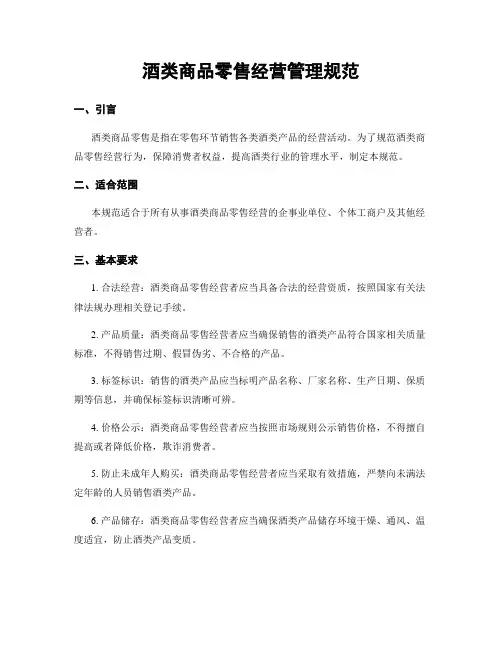 酒类商品零售经营管理规范

一、引言

酒类商品零售是指在零售环节销售各类酒类产品的经营活动。为了规范酒类商品零售经营行为，保障消费者权益，提高酒类行业的管理水平，制定本规范。

二、适合范围

本规范适合于所有从事酒类商品零售经营的企事业单位、个体工商户及其他经营者。

三、基本要求

1. 合法经营：酒类商品零售经营者应当具备合法的经营资质，按照国家有关法律法规办理相关登记手续。

2. 产品质量：酒类商品零售经营者应当确保销售的酒类产品符合国家相关质量标准，不得销售过期、假冒伪劣、不合格的产品。

3. 标签标识：销售的酒类产品应当标明产品名称、厂家名称、生产日期、保质期等信息，并确保标签标识清晰可辨。

4. 价格公示：酒类商品零售经营者应当按照市场规则公示销售价格，不得擅自提高或者降低价格，欺诈消费者。

5. 防止未成年人购买：酒类商品零售经营者应当采取有效措施，严禁向未满法定年龄的人员销售酒类产品。

6. 产品储存：酒类商品零售经营者应当确保酒类产品储存环境干燥、通风、温度适宜，防止酒类产品变质。